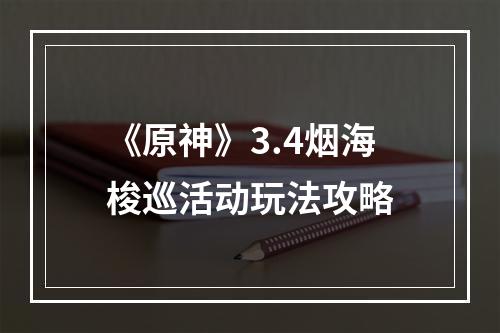 《原神》3.4烟海梭巡活动玩法攻略